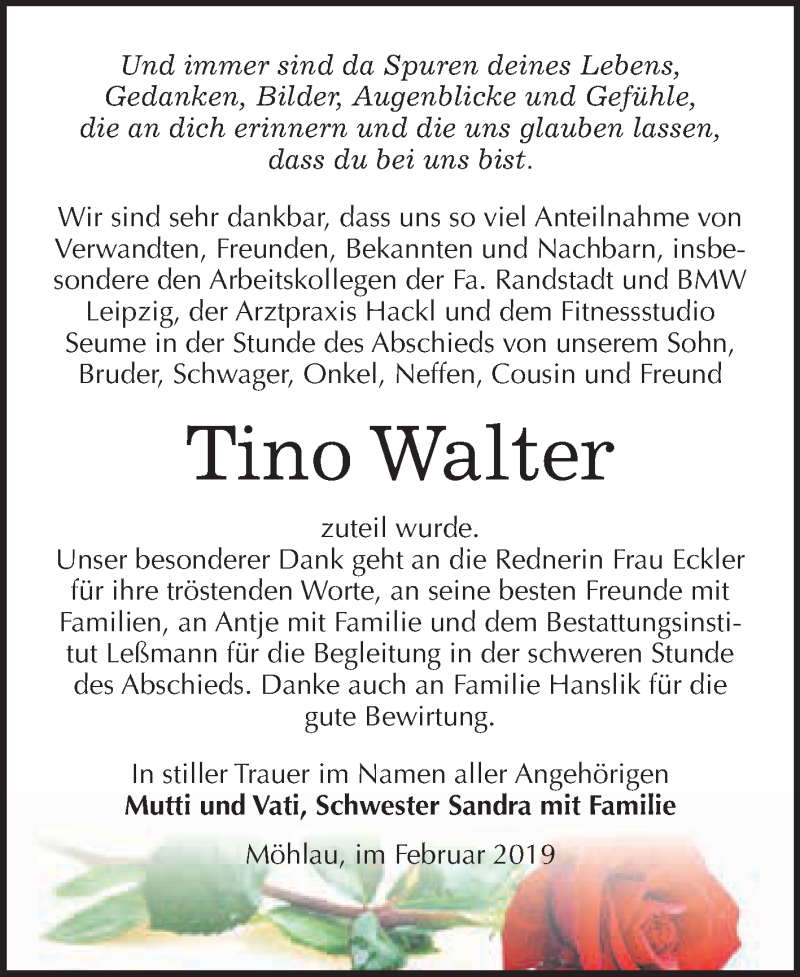 Und immer sind da Spuren deines Lebens, Gedanken, Bilder, Augenblicke und Gefühle, die an dich erinnern und die uns glauben lassen, dass du bei uns bist.

Wir sind sehr dankbar, dass uns so viel Anteilnahme von Verwandten, Freunden, Bekannten und Nachbarn, insbesondere den Arbeitskollegen der Fa. Randstadt und BMW Leipzig, der Arztpraxis Hackl und dem Fitnessstudio Seume in der Stunde des Abschieds von unserem Sohn, Bruder, Schwager, Onkel, Neffen, Cousin und Freund

Tino Walter

zuteil wurde.
Unser besonderer Dank geht an die Rednerin Frau Eckler für ihre tröstenden Worte, an seine besten Freunde mit Familien, an Antje mit Familie und dem Bestattungsinstitut Leßmann für die Begleitung in der schweren Stunde des Abschieds. Danke auch an Familie Hanslik für die gute Bewirtung.

In stiller Trauer im Namen aller Angehörigen
Mutti und Vati, Schwester Sandra mit Familie

Möhlau, im Februar 2019